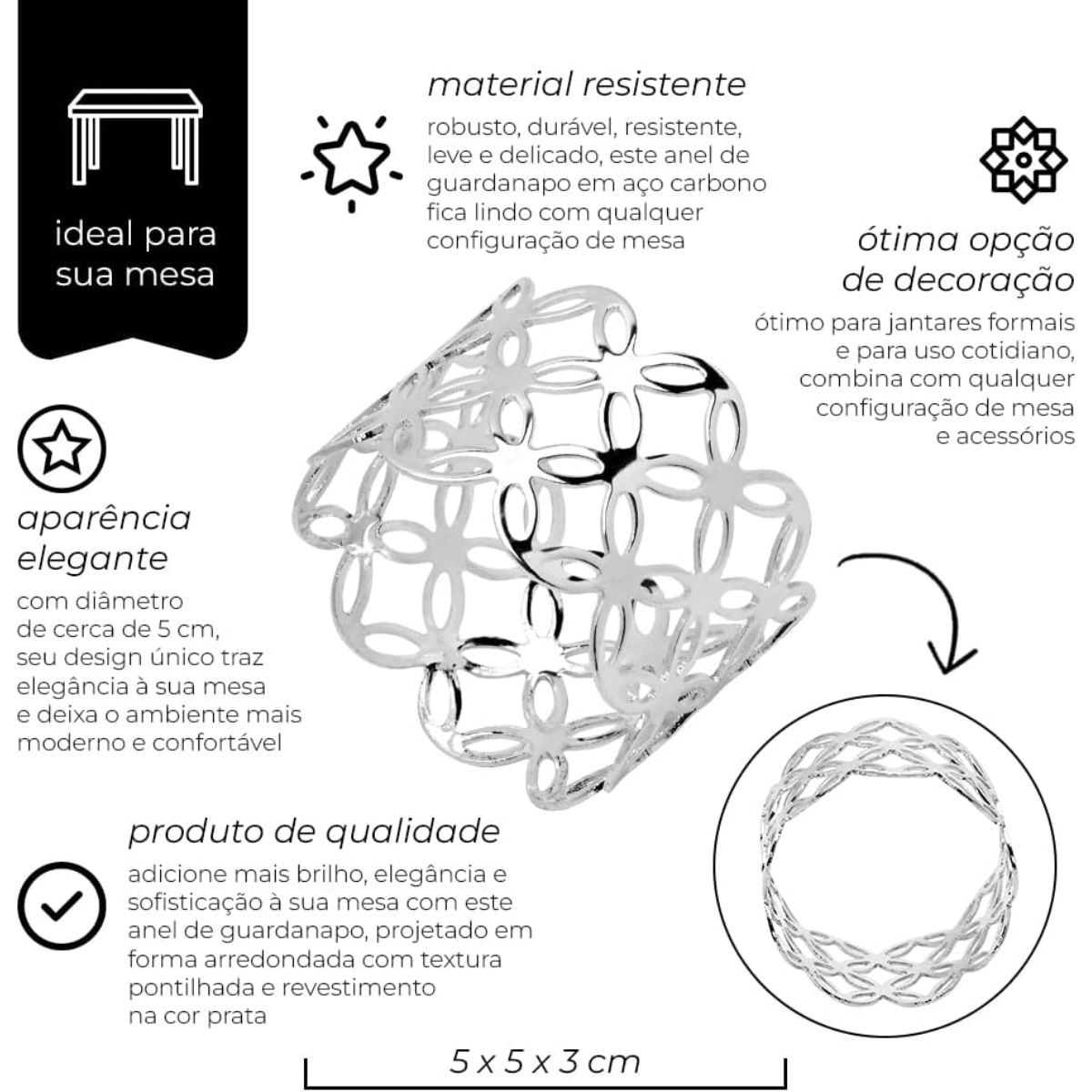 ideal para sua mesa

material resistente

robusto, durável, resistente, leve e delicado, este anel de guardanapo em aço carbono fica lindo com qualquer configuração de mesa

ótima opção de decoração

ótimo para jantares formais e para uso cotidiano, combina com qualquer configuração de mesa e acessórios

aparência elegante

com diâmetro de cerca de 5 cm, seu design único traz elegância à sua mesa e deixa o ambiente mais moderno e confortável

produto de qualidade

adicione mais brilho, elegância e sofisticação à sua mesa com este anel de guardanapo, projetado em forma arredondada com textura pontilhada e revestimento na cor prata

5 x 5 x 3 cm